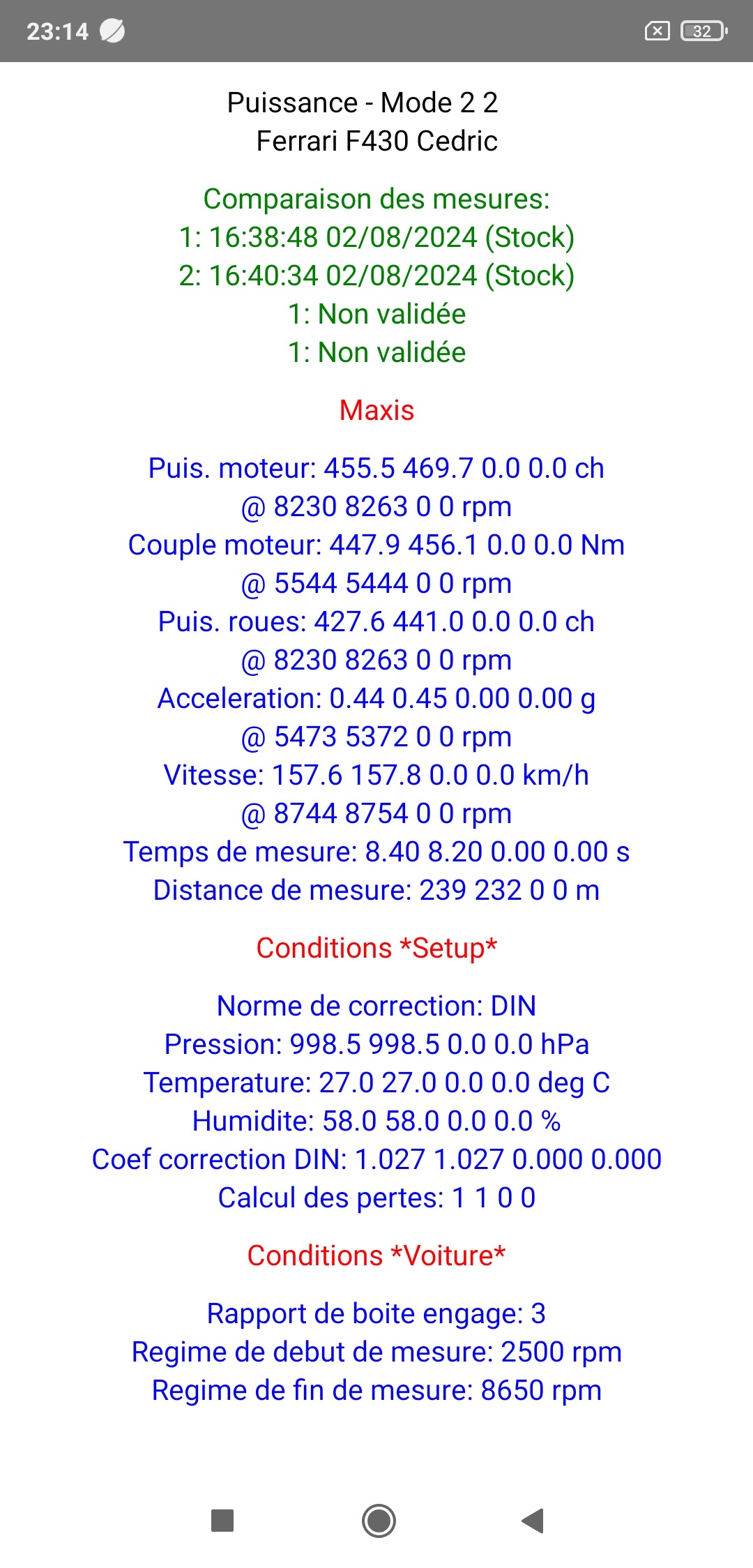 23:14

32

Puissance - Mode 2 2
Ferrari F430 Cedric

Comparaison des mesures:
1: 16:38:48 02/08/2024 (Stock)
2: 16:40:34 02/08/2024 (Stock)
1: Non validée
1: Non validée

Maxis

Puis. moteur: 455.5 469.7 0.0 0.0 ch
@ 8230 8263 0 0 rpm
Couple moteur: 447.9 456.1 0.0 0.0 Nm
@ 5544 5444 0 0 rpm
Puis. roues: 427.6 441.0 0.0 0.0 ch
@ 8230 8263 0 0 rpm
Acceleration: 0.44 0.45 0.00 0.00 g
@ 5473 5372 0 0 rpm
Vitesse: 157.6 157.8 0.0 0.0 km/h
@ 8744 8754 0 0 rpm
Temps de mesure: 8.40 8.20 0.00 0.00 s
Distance de mesure: 239 232 0 0 m

Conditions *Setup*

Norme de correction: DIN
Pression: 998.5 998.5 0.0 0.0 hPa
Temperature: 27.0 27.0 0.0 0.0 deg C
Humidite: 58.0 58.0 0.0 0.0 %
Coef correction DIN: 1.027 1.027 0.000 0.000
Calcul des pertes: 1 1 0 0

Conditions *Voiture*

Rapport de boite engage: 3
Regime de debut de mesure: 2500 rpm
Regime de fin de mesure: 8650 rpm